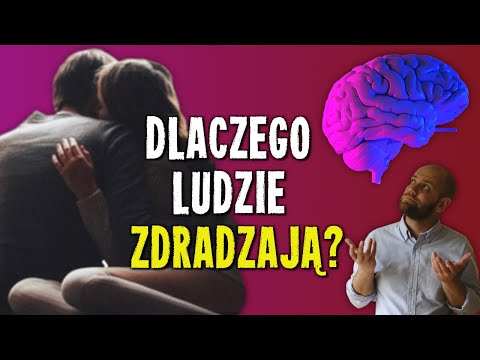 DLACZEGO LUDZIE ZDRADZAJĄ?